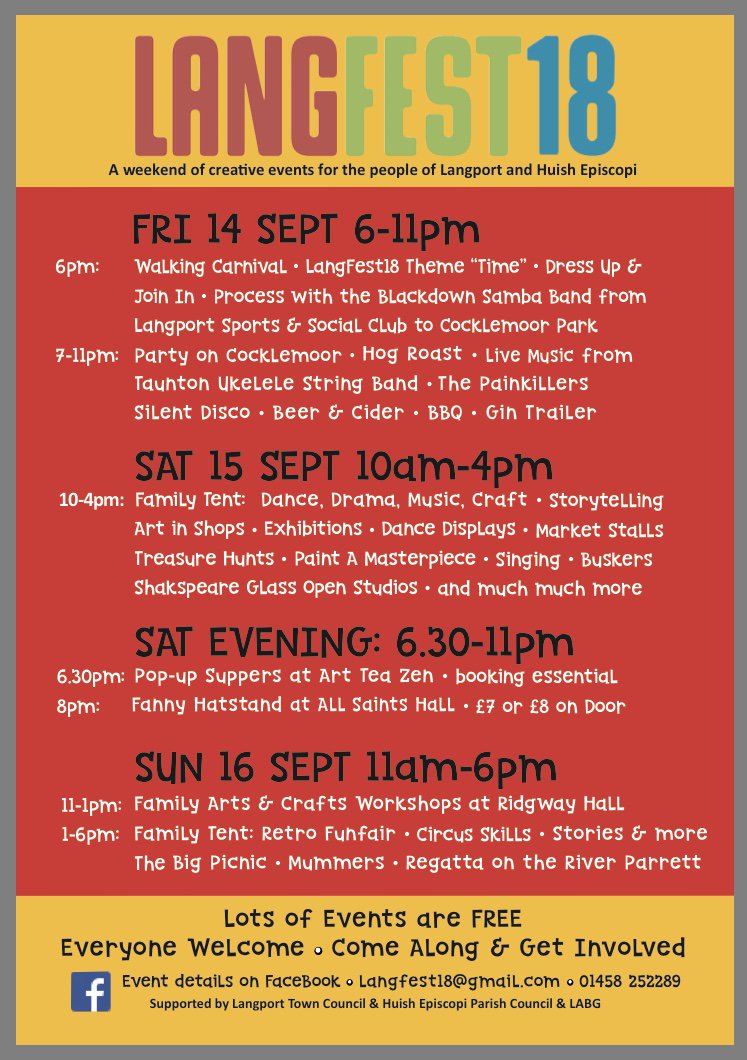 LANGFEST18

A weekend of creative events for the people of Langport and Huish Episcopi

FRI 14 SEPT 6-11pm

6pm: Walking Carnival • LangFest18 Theme "Time" • Dress Up & Join In • Process with the Blackdown Samba Band from Langport Sports & Social Club to Cocklemoor Park

7-11pm: Party on Cocklemoor • Hog Roast • Live Music from Taunton Ukelele String Band • The Painkillers Silent Disco • Beer & Cider • BBQ • Gin Trailer

SAT 15 SEPT 10am-4pm

10-4pm: Family Tent: Dance, Drama, Music, Craft • Storytelling Art in Shops • Exhibitions • Dance Displays • Market Stalls Treasure Hunts • Paint A Masterpiece • Singing • Buskers Shakspeare Glass Open Studios • and much much more

SAT EVENING: 6.30-11pm

6.30pm: Pop-up Suppers at Art Tea Zen • booking essential

8pm: Fanny Hatstand at All Saints Hall • £7 or £8 on Door

SUN 16 SEPT 11am-6pm

11-1pm: Family Arts & Crafts Workshops at Ridgway Hall

1-6pm: Family Tent: Retro Funfair • Circus Skills • Stories & more The Big Picnic • Mummers • Regatta on the River Parrett

Lots of Events are FREE

Everyone Welcome • Come Along & Get Involved

f Event details on Facebook • langfest18@gmail.com • 01458 252289

Supported by Langport Town Council & Huish Episcopi Parish Council & LABG